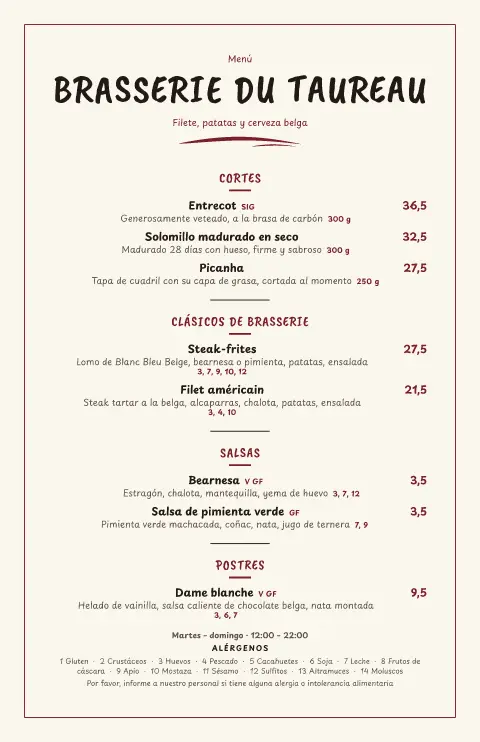 Menú

BRASSERIE DU TAUREAU

Filete, patatas y cerveza belga

CORTES

Entrecot SIG 36,5
Generosamente veteado, a la brasa de carbón 300 g

Solomillo madurado en seco 32,5
Madurado 28 días con hueso, firme y sabroso 300 g

Picanha 27,5
Tapa de cuadril con su capa de grasa, cortada al momento 250 g

CLÁSICOS DE BRASSERIE

Steak-frites 27,5
Lomo de Blanc Bleu Belge, bearnesa o pimienta, patatas, ensalada
3, 7, 9, 10, 12

Filet américain 21,5
Steak tartar a la belga, alcaparras, chalota, patatas, ensalada
3, 4, 10

SALSAS

Bearnesa V GF 3,5
Estragón, chalota, mantequilla, yema de huevo 3, 7, 12

Salsa de pimienta verde GF 3,5
Pimienta verde machacada, coñac, nata, jugo de ternera 7, 9

POSTRES

Dame blanche V GF 9,5
Helado de vainilla, salsa caliente de chocolate belga, nata montada
3, 6, 7

Martes – domingo · 12:00 – 22:00

ALÉRGENOS

1 Gluten · 2 Crustáceos · 3 Huevos · 4 Pescado · 5 Cacahuetes · 6 Soja · 7 Leche · 8 Frutos de cáscara · 9 Apio · 10 Mostaza · 11 Sésamo · 12 Sulfitos · 13 Altramuces · 14 Moluscos

Por favor, informe a nuestro personal si tiene alguna alergia o intolerancia alimentaria